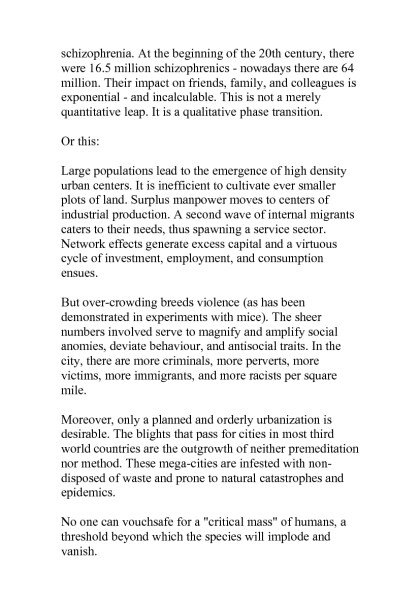 schizophrenia. At the beginning of the 20th century, there were 16.5 million schizophrenics - nowadays there are 64 million. Their impact on friends, family, and colleagues is exponential - and incalculable. This is not a merely quantitative leap. It is a qualitative phase transition.

Or this:

Large populations lead to the emergence of high density urban centers. It is inefficient to cultivate ever smaller plots of land. Surplus manpower moves to centers of industrial production. A second wave of internal migrants caters to their needs, thus spawning a service sector. Network effects generate excess capital and a virtuous cycle of investment, employment, and consumption ensues.

But over-crowding breeds violence (as has been demonstrated in experiments with mice). The sheer numbers involved serve to magnify and amplify social anomies, deviate behaviour, and antisocial traits. In the city, there are more criminals, more perverts, more victims, more immigrants, and more racists per square mile.

Moreover, only a planned and orderly urbanization is desirable. The blights that pass for cities in most third world countries are the outgrowth of neither premeditation nor method. These mega-cities are infested with non-disposed of waste and prone to natural catastrophes and epidemics.

No one can vouchsafe for a "critical mass" of humans, a threshold beyond which the species will implode and vanish.